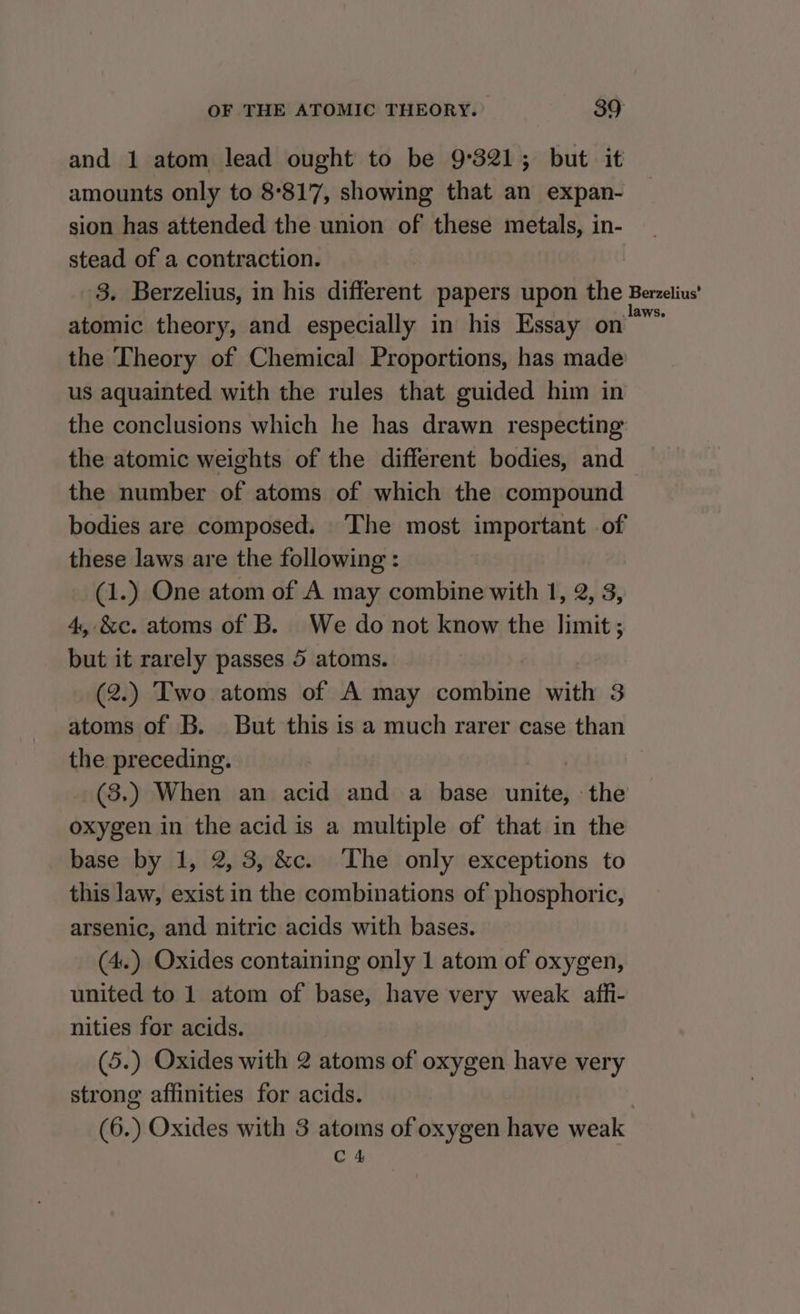 OF THE ATOMIC THEORY. 39

and 1 atom lead ought to be 9·321; but it amounts only to 8·817, showing that an expansion has attended the union of these metals, instead of a contraction.

3. Berzelius, in his different papers upon the atomic theory, and especially in his Essay on the Theory of Chemical Proportions, has made us aquainted with the rules that guided him in the conclusions which he has drawn respecting the atomic weights of the different bodies, and the number of atoms of which the compound bodies are composed. The most important of these laws are the following:

Berzelius' laws.

(1.) One atom of A may combine with 1, 2, 3, 4, &c. atoms of B. We do not know the limit; but it rarely passes 5 atoms.

(2.) Two atoms of A may combine with 3 atoms of B. But this is a much rarer case than the preceding.

(3.) When an acid and a base unite, the oxygen in the acid is a multiple of that in the base by 1, 2, 3, &c. The only exceptions to this law, exist in the combinations of phosphoric, arsenic, and nitric acids with bases.

(4.) Oxides containing only 1 atom of oxygen, united to 1 atom of base, have very weak affinities for acids.

(5.) Oxides with 2 atoms of oxygen have very strong affinities for acids.

(6.) Oxides with 3 atoms of oxygen have weak

C 4